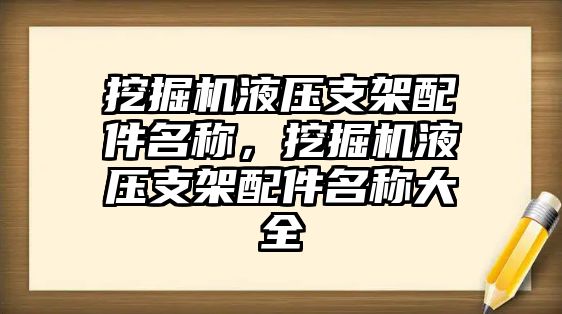 挖掘机液压支架配件名称，挖掘机液压支架配件名称大全